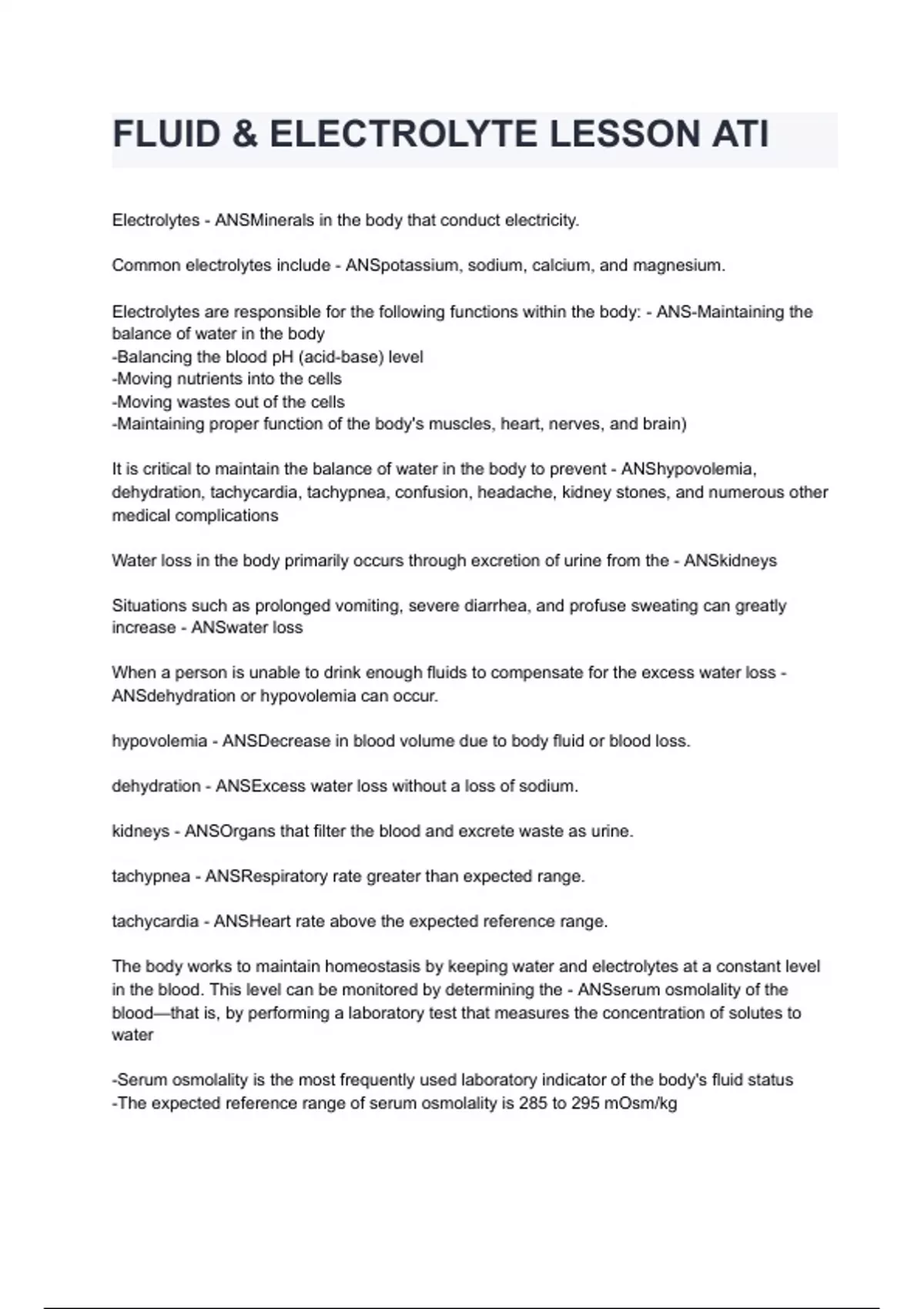 FLUID & ELECTROLYTE LESSON ATI

Electrolytes - ANSMinerals in the body that conduct electricity.

Common electrolytes include - ANSpotassium, sodium, calcium, and magnesium.

Electrolytes are responsible for the following functions within the body: - ANS-Maintaining the balance of water in the body
-Balancing the blood pH (acid-base) level
-Moving nutrients into the cells
-Moving wastes out of the cells
-Maintaining proper function of the body's muscles, heart, nerves, and brain)

It is critical to maintain the balance of water in the body to prevent - ANShypovolemia, dehydration, tachycardia, tachypnea, confusion, headache, kidney stones, and numerous other medical complications

Water loss in the body primarily occurs through excretion of urine from the - ANSkidneys

Situations such as prolonged vomiting, severe diarrhea, and profuse sweating can greatly increase - ANSwater loss

When a person is unable to drink enough fluids to compensate for the excess water loss - ANSdehydration or hypovolemia can occur.

hypovolemia - ANSDecrease in blood volume due to body fluid or blood loss.

dehydration - ANSExcess water loss without a loss of sodium.

kidneys - ANSOrgans that filter the blood and excrete waste as urine.

tachypnea - ANSRespiratory rate greater than expected range.

tachycardia - ANSHeart rate above the expected reference range.

The body works to maintain homeostasis by keeping water and electrolytes at a constant level in the blood. This level can be monitored by determining the - ANSserum osmolality of the blood—that is, by performing a laboratory test that measures the concentration of solutes to water

-Serum osmolality is the most frequently used laboratory indicator of the body's fluid status
-The expected reference range of serum osmolality is 285 to 295 mOsm/kg